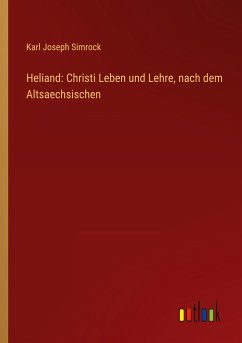 Karl Joseph Simrock

Heliand: Christi Leben und Lehre, nach dem Altsaechsischen

outlook